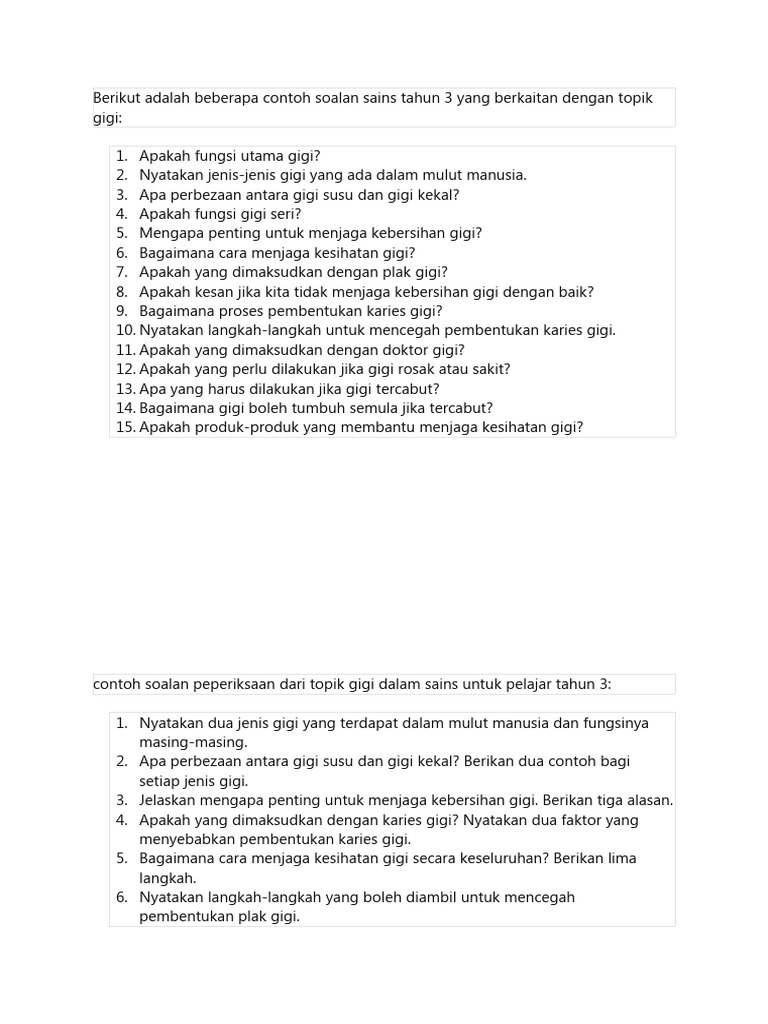 Berikut adalah beberapa contoh soalan sains tahun 3 yang berkaitan dengan topik gigi:

1. Apakah fungsi utama gigi?
2. Nyatakan jenis-jenis gigi yang ada dalam mulut manusia.
3. Apa perbezaan antara gigi susu dan gigi kekal?
4. Apakah fungsi gigi seri?
5. Mengapa penting untuk menjaga kebersihan gigi?
6. Bagaimana cara menjaga kesihatan gigi?
7. Apakah yang dimaksudkan dengan plak gigi?
8. Apakah kesan jika kita tidak menjaga kebersihan gigi dengan baik?
9. Bagaimana proses pembentukan karies gigi?
10. Nyatakan langkah-langkah untuk mencegah pembentukan karies gigi.
11. Apakah yang dimaksudkan dengan doktor gigi?
12. Apakah yang perlu dilakukan jika gigi rosak atau sakit?
13. Apa yang harus dilakukan jika gigi tercabut?
14. Bagaimana gigi boleh tumbuh semula jika tercabut?
15. Apakah produk-produk yang membantu menjaga kesihatan gigi?

contoh soalan peperiksaan dari topik gigi dalam sains untuk pelajar tahun 3:

1. Nyatakan dua jenis gigi yang terdapat dalam mulut manusia dan fungsinya masing-masing.
2. Apa perbezaan antara gigi susu dan gigi kekal? Berikan dua contoh bagi setiap jenis gigi.
3. Jelaskan mengapa penting untuk menjaga kebersihan gigi. Berikan tiga alasan.
4. Apakah yang dimaksudkan dengan karies gigi? Nyatakan dua faktor yang menyebabkan pembentukan karies gigi.
5. Bagaimana cara menjaga kesihatan gigi secara keseluruhan? Berikan lima langkah.
6. Nyatakan langkah-langkah yang boleh diambil untuk mencegah pembentukan plak gigi.